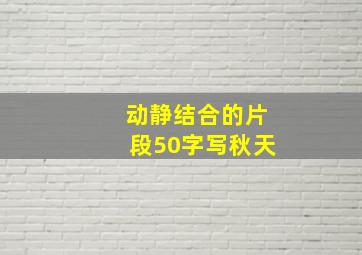 动静结合的片段50字写秋天